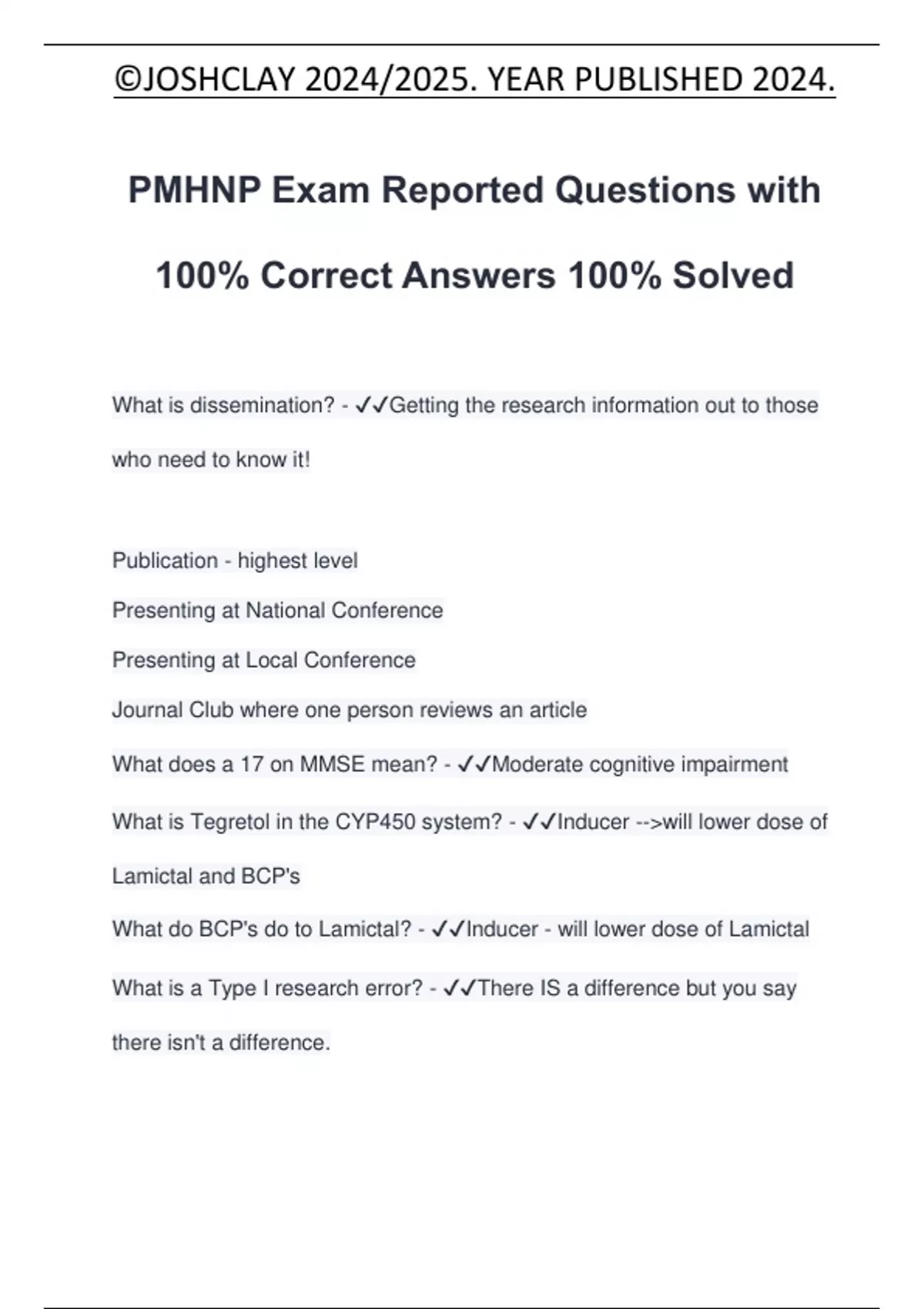 ©JOSHCLAY 2024/2025. YEAR PUBLISHED 2024.

PMHNP Exam Reported Questions with 100% Correct Answers 100% Solved

What is dissemination? - ✓✓Getting the research information out to those who need to know it!

Publication - highest level

Presenting at National Conference

Presenting at Local Conference

Journal Club where one person reviews an article

What does a 17 on MMSE mean? - ✓✓Moderate cognitive impairment

What is Tegretol in the CYP450 system? - ✓✓Inducer -->will lower dose of Lamictal and BCP's

What do BCP's do to Lamictal? - ✓✓Inducer - will lower dose of Lamictal

What is a Type I research error? - ✓✓There IS a difference but you say there isn't a difference.